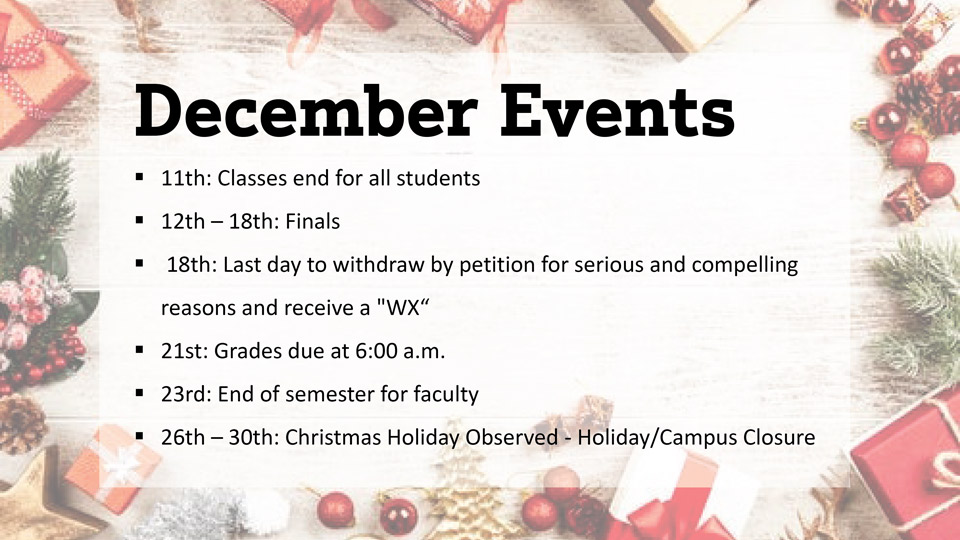 December Events

• 11th: Classes end for all students

• 12th – 18th: Finals

• 18th: Last day to withdraw by petition for serious and compelling reasons and receive a "WX"

• 21st: Grades due at 6:00 a.m.

• 23rd: End of semester for faculty

• 26th – 30th: Christmas Holiday Observed - Holiday/Campus Closure